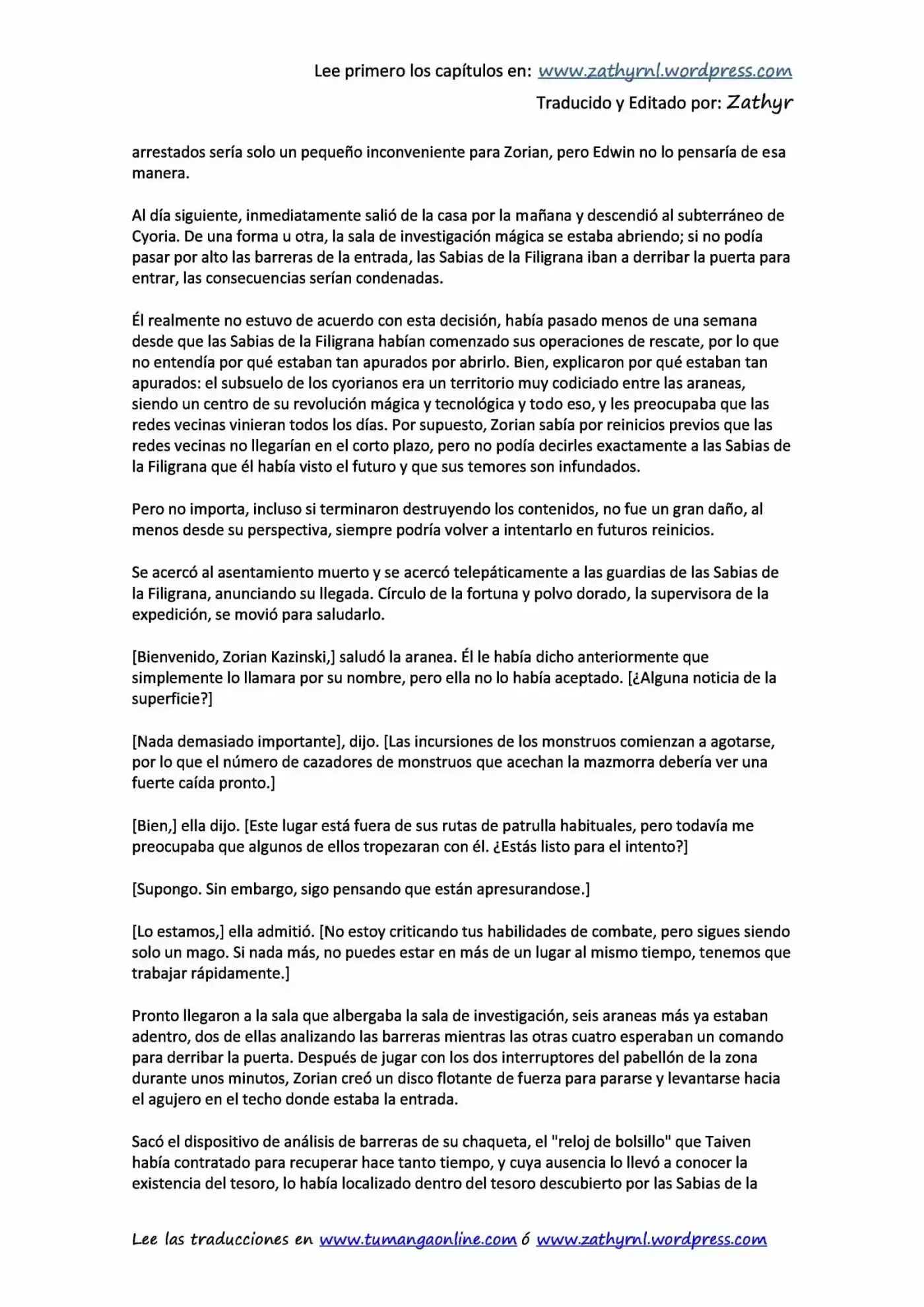 Lee primero los capítulos en: www.zathyrnl.wordpress.com

Traducido y Editado por: Zathyr

arrestados sería solo un pequeño inconveniente para Zorian, pero Edwin no lo pensaría de esa manera.

Al día siguiente, inmediatamente salió de la casa por la mañana y descendió al subterráneo de Cyoria. De una forma u otra, la sala de investigación mágica se estaba abriendo; si no podía pasar por alto las barreras de la entrada, las Sabias de la Filigrana iban a derribar la puerta para entrar, las consecuencias serían condenadas.

Él realmente no estuvo de acuerdo con esta decisión, había pasado menos de una semana desde que las Sabias de la Filigrana habían comenzado sus operaciones de rescate, por lo que no entendía por qué estaban tan apurados por abrirlo. Bien, explicaron por qué estaban tan apurados: el subsuelo de los cyorianos era un territorio muy codiciado entre las araneas, siendo un centro de su revolución mágica y tecnológica y todo eso, y les preocupaba que las redes vecinas vinieran todos los días. Por supuesto, Zorian sabía por reinicios previos que las redes vecinas no llegarían en el corto plazo, pero no podía decirles exactamente a las Sabias de la Filigrana que él había visto el futuro y que sus temores son infundados.

Pero no importa, incluso si terminaron destruyendo los contenidos, no fue un gran daño, al menos desde su perspectiva, siempre podría volver a intentarlo en futuros reinicios.

Se acercó al asentamiento muerto y se acercó telepáticamente a las guardias de las Sabias de la Filigrana, anunciando su llegada. Círculo de la fortuna y polvo dorado, la supervisora de la expedición, se movió para saludarlo.

[Bienvenido, Zorian Kazinski,] saludó la aranea. Él le había dicho anteriormente que simplemente lo llamara por su nombre, pero ella no lo había aceptado. [¿Alguna noticia de la superficie?]

[Nada demasiado importante], dijo. [Las incursiones de los monstruos comienzan a agotarse, por lo que el número de cazadores de monstruos que acechan la mazmorra debería ver una fuerte caída pronto.]

[Bien,] ella dijo. [Este lugar está fuera de sus rutas de patrulla habituales, pero todavía me preocupaba que algunos de ellos tropezaran con él. ¿Estás listo para el intento?]

[Supongo. Sin embargo, sigo pensando que están apresurandose.]

[Lo estamos,] ella admitió. [No estoy criticando tus habilidades de combate, pero sigues siendo solo un mago. Si nada más, no puedes estar en más de un lugar al mismo tiempo, tenemos que trabajar rápidamente.]

Pronto llegaron a la sala que albergaba la sala de investigación, seis araneas más ya estaban adentro, dos de ellas analizando las barreras mientras las otras cuatro esperaban un comando para derribar la puerta. Después de jugar con los dos interruptores del pabellón de la zona durante unos minutos, Zorian creó un disco flotante de fuerza para pararse y levantarse hacia el agujero en el techo donde estaba la entrada.

Sacó el dispositivo de análisis de barreras de su chaqueta, el "reloj de bolsillo" que Taiven había contratado para recuperar hace tanto tiempo, y cuya ausencia lo llevó a conocer la existencia del tesoro, lo había localizado dentro del tesoro descubierto por las Sabias de la

Lee las traducciones en www.tumangaonline.com ó www.zathyrnl.wordpress.com